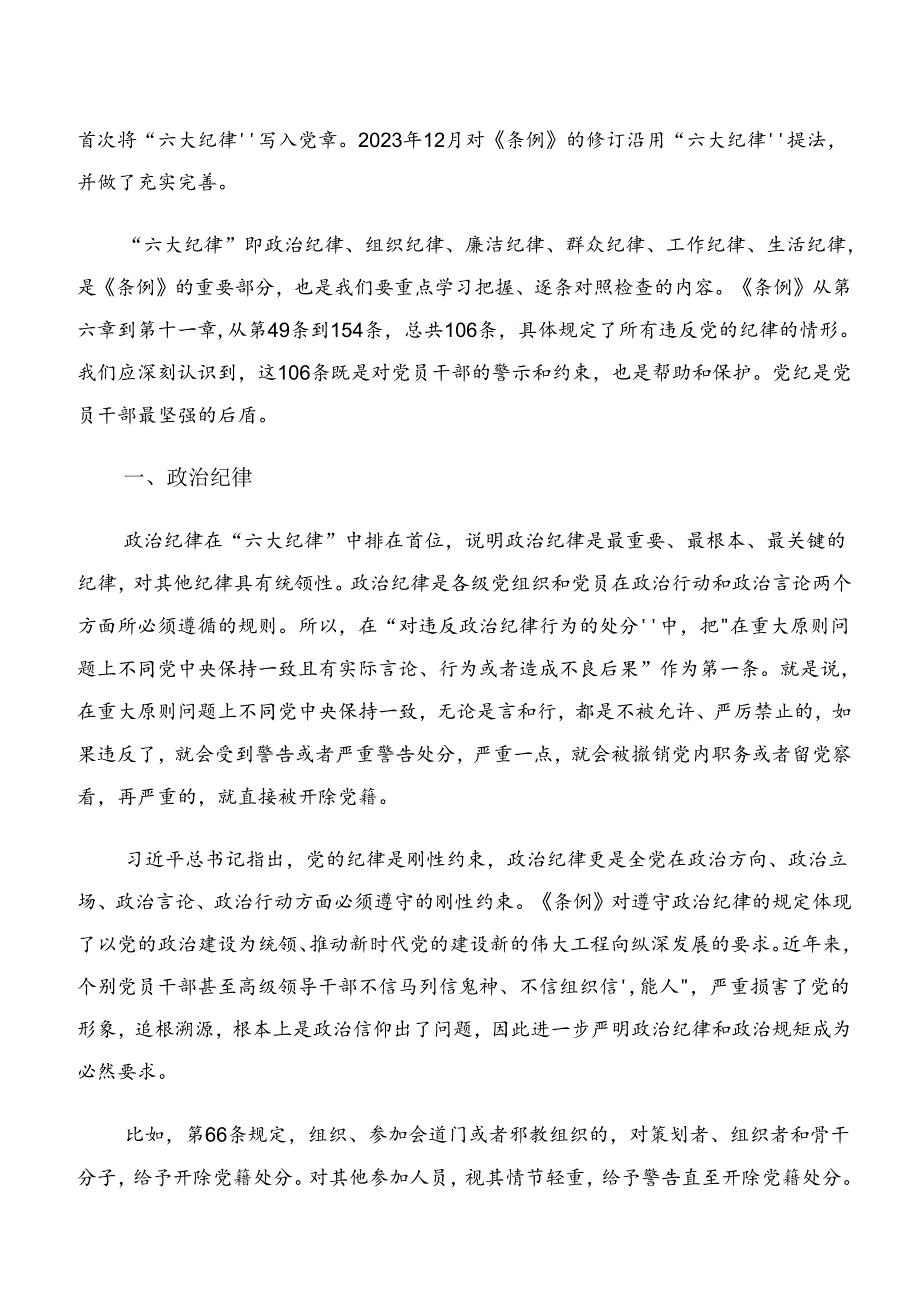 首次将“六大纪律''写入党章。2023年12月对《条例》的修订沿用“六大纪律''提法，并做了充实完善。

“六大纪律”即政治纪律、组织纪律、廉洁纪律、群众纪律、工作纪律、生活纪律，是《条例》的重要部分，也是我们要重点学习把握、逐条对照检查的内容。《条例》从第六章到第十一章，从第49条到154条，总共106条，具体规定了所有违反党的纪律的情形。我们应深刻认识到，这106条既是对党员干部的警示和约束，也是帮助和保护。党纪是党员干部最坚强的后盾。

一、政治纪律

政治纪律在“六大纪律”中排在首位，说明政治纪律是最重要、最根本、最关键的纪律，对其他纪律具有统领性。政治纪律是各级党组织和党员在政治行动和政治言论两个方面所必须遵循的规则。所以，在“对违反政治纪律行为的处分''中，把"在重大原则问题上不同党中央保持一致且有实际言论、行为或者造成不良后果”作为第一条。就是说，在重大原则问题上不同党中央保持一致，无论是言和行，都是不被允许、严厉禁止的，如果违反了，就会受到警告或者严重警告处分，严重一点，就会被撤销党内职务或者留党察看，再严重的，就直接被开除党籍。

习近平总书记指出，党的纪律是刚性约束，政治纪律更是全党在政治方向、政治立场、政治言论、政治行动方面必须遵守的刚性约束。《条例》对遵守政治纪律的规定体现了以党的政治建设为统领、推动新时代党的建设新的伟大工程向纵深发展的要求。近年来，个别党员干部甚至高级领导干部不信马列信鬼神、不信组织信',能人"，严重损害了党的形象，追根溯源，根本上是政治信仰出了问题，因此进一步严明政治纪律和政治规矩成为必然要求。

比如，第66条规定，组织、参加会道门或者邪教组织的，对策划者、组织者和骨干分子，给予开除党籍处分。对其他参加人员，视其情节轻重，给予警告直至开除党籍处分。